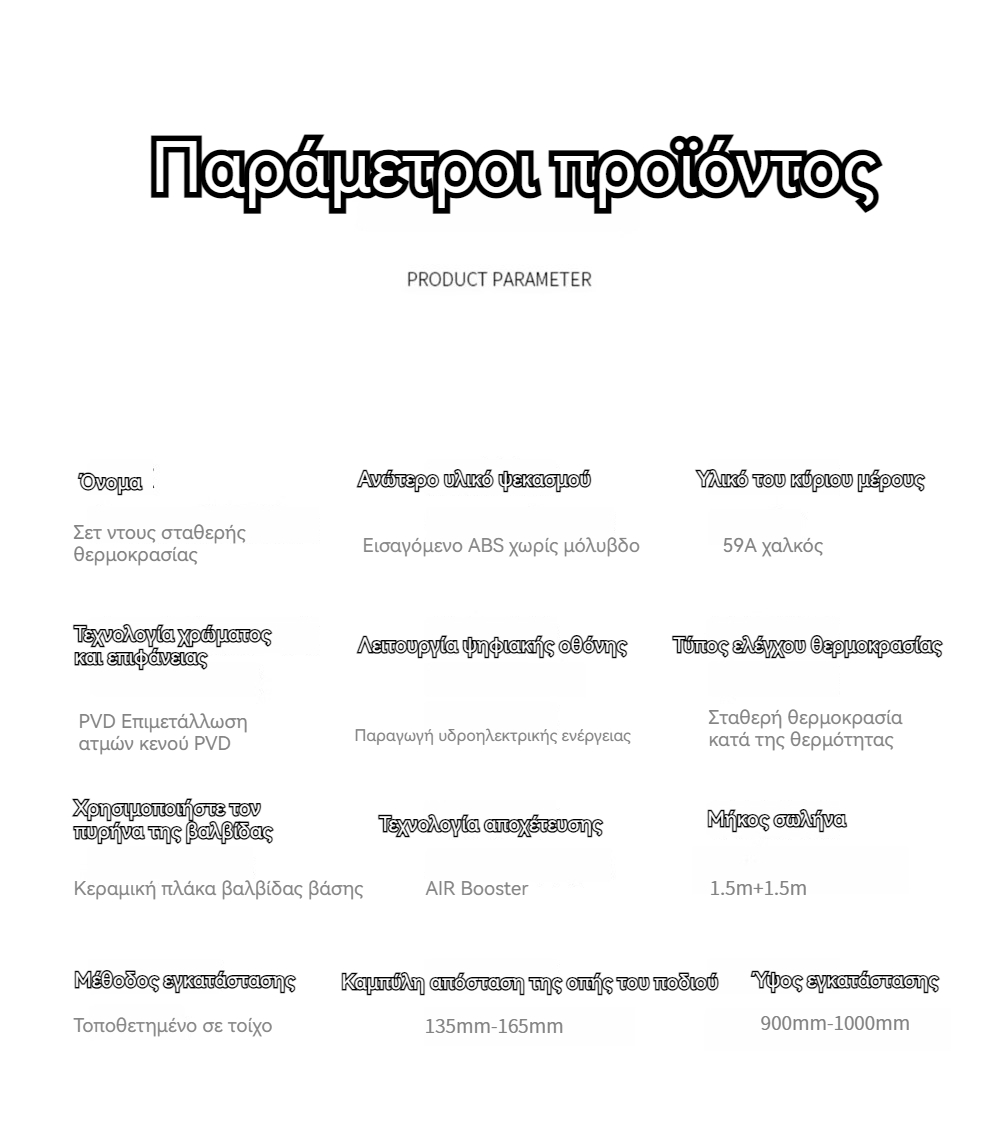 Παράμετροι προϊόντος

PRODUCT PARAMETER

Όνομα

Σετ ντους σταθερής θερμοκρασίας

Ανώτερο υλικό ψεκασμού

Εισαγόμενο ABS χωρίς μόλυβδο

Υλικό του κύριου μέρους

59A χαλκός

Τεχνολογία χρώματος και επιφάνειας

PVD Επιμετάλλωση ατμών κενού PVD

Λειτουργία ψηφιακής οθόνης

Παραγωγή υδροηλεκτρικής ενέργειας

Τύπος ελέγχου θερμοκρασίας

Σταθερή θερμοκρασία κατά της θερμότητας

Χρησιμοποιήστε τον πυρήνα της βαλβίδας

Κεραμική πλάκα βαλβίδας βάσης

Τεχνολογία αποχέτευσης

AIR Booster

Μήκος σωλήνα

1.5m+1.5m

Μέθοδος εγκατάστασης

Τοποθετημένο σε τοίχο

Καμπύλη απόσταση της οπής του ποδιού

135mm-165mm

Ύψος εγκατάστασης

900mm-1000mm